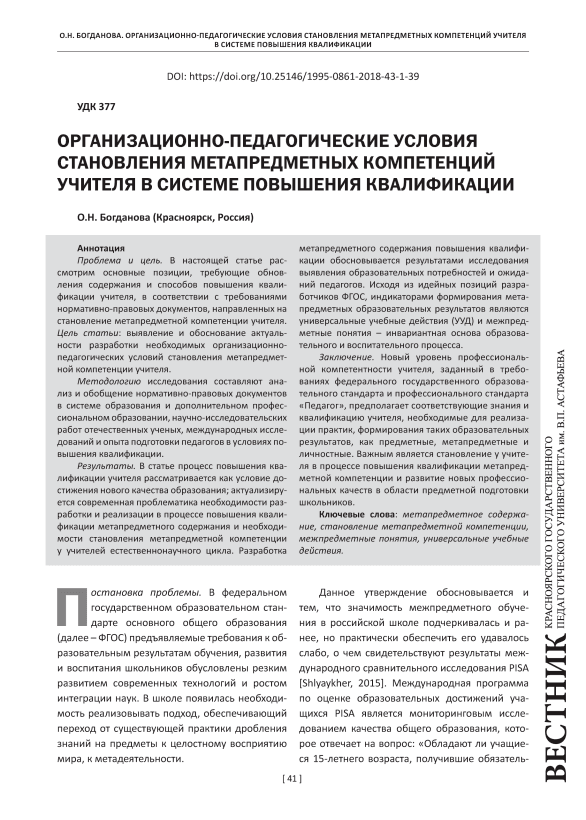 О.Н. БОГДАНОВА. ОРГАНИЗАЦИОННО-ПЕДАГОГИЧЕСКИЕ УСЛОВИЯ СТАНОВЛЕНИЯ МЕТАПРЕДМЕТНЫХ КОМПЕТЕНЦИЙ УЧИТЕЛЯ В СИСТЕМЕ ПОВЫШЕНИЯ КВАЛИФИКАЦИИ

DOI: https://doi.org/10.25146/1995-0861-2018-43-1-39

УДК 377

ОРГАНИЗАЦИОННО-ПЕДАГОГИЧЕСКИЕ УСЛОВИЯ СТАНОВЛЕНИЯ МЕТАПРЕДМЕТНЫХ КОМПЕТЕНЦИЙ УЧИТЕЛЯ В СИСТЕМЕ ПОВЫШЕНИЯ КВАЛИФИКАЦИИ

О.Н. Богданова (Красноярск, Россия)

Аннотация

Проблема и цель. В настоящей статье рассмотрим основные позиции, требующие обновления содержания и способов повышения квалификации учителя, в соответствии с требованиями нормативно-правовых документов, направленных на становление метапредметной компетенции учителя. Цель статьи: выявление и обоснование актуальности разработки необходимых организационно-педагогических условий становления метапредметной компетенции учителя.

Методологию исследования составляют анализ и обобщение нормативно-правовых документов в системе образования и дополнительном профессиональном образовании, научно-исследовательских работ отечественных ученых, международных исследований и опыта подготовки педагогов в условиях повышения квалификации.

Результаты. В статье процесс повышения квалификации учителя рассматривается как условие достижения нового качества образования; актуализируется современная проблематика необходимости разработки и реализации в процессе повышения квалификации метапредметного содержания и необходимости становления метапредметной компетенции у учителей естественнонаучного цикла. Разработка метапредметного содержания повышения квалификации обосновывается результатами исследования выявления образовательных потребностей и ожиданий педагогов. Исходя из идейных позиций разработчиков ФГОС, индикаторами формирования метапредметных образовательных результатов являются универсальные учебные действия (УУД) и межпредметные понятия – инвариантная основа образовательного и воспитательного процесса.

Заключение. Новый уровень профессиональной компетентности учителя, заданный в требованиях федерального государственного образовательного стандарта и профессионального стандарта «Педагог», предполагает соответствующие знания и квалификацию учителя, необходимые для реализации практик, формирования таких образовательных результатов, как предметные, метапредметные и личностные. Важным является становление у учителя в процессе повышения квалификации метапредметной компетенции и развитие новых профессиональных качеств в области предметной подготовки школьников.

Ключевые слова: метапредметное содержание, становление метапредметной компетенции, межпредметные понятия, универсальные учебные действия.

Постановка проблемы. В федеральном государственном образовательном стандарте основного общего образования (далее – ФГОС) предъявляемые требования к образовательным результатам обучения, развития и воспитания школьников обусловлены резким развитием современных технологий и ростом интеграции наук. В школе появилась необходимость реализовывать подход, обеспечивающий переход от существующей практики дробления знаний на предметы к целостному восприятию мира, к метадеятельности.

Данное утверждение обосновывается и тем, что значимость межпредметного обучения в российской школе подчеркивалась и ранее, но практически обеспечить его удавалось слабо, о чем свидетельствуют результаты международного сравнительного исследования PISA [Shlyaykher, 2015]. Международная программа по оценке образовательных достижений учащихся PISA является мониторинговым исследованием качества общего образования, которое отвечает на вопрос: «Обладают ли учащиеся 15-летнего возраста, получившие обязатель-

[ 41 ]

ВЕСТНИК КРАСНОЯРСКОГО ГОСУДАРСТВЕННОГО ПЕДАГОГИЧЕСКОГО УНИВЕРСИТЕТА им. В.П. АСТАФЬЕВА